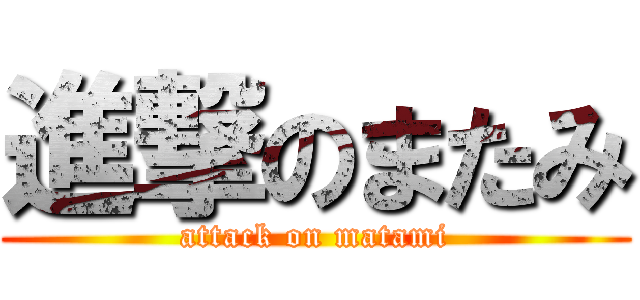 進撃のまたみ
attack on matami